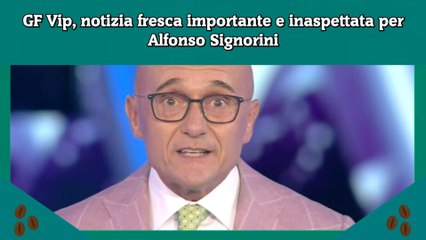 GF Vip, notizia fresca importante e inaspettata per Alfonso Signorini